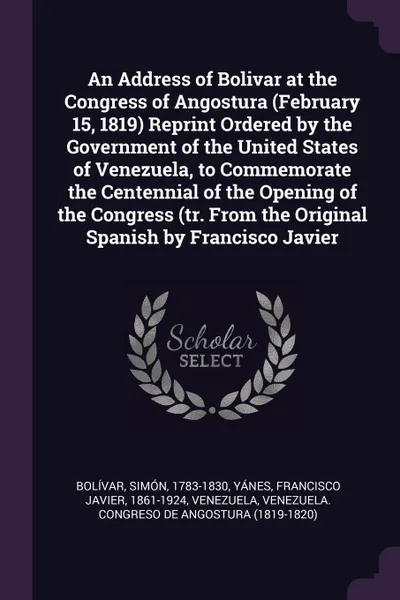 An Address of Bolivar at the Congress of Angostura (February 15, 1819) Reprint Ordered by the Government of the United States of Venezuela, to Commemorate the Centennial of the Opening of the Congress (tr. From the Original Spanish by Francisco Javier

Scholar
SELECT

BOLÍVAR, SIMÓN, 1783-1830, YÁNES, FRANCISCO JAVIER, 1861-1924, VENEZUELA, VENEZUELA. CONGRESO DE ANGOSTURA (1819-1820)